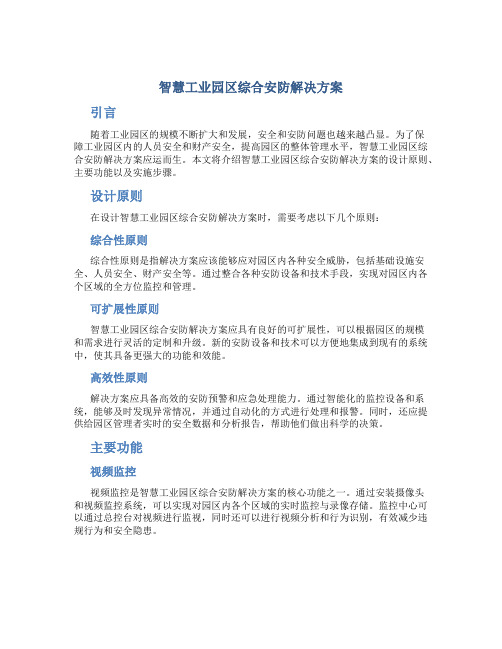 智慧工业园区综合安防解决方案

引言

随着工业园区的规模不断扩大和发展，安全和安防问题也越来越凸显。为了保障工业园区内的人员安全和财产安全，提高园区的整体管理水平，智慧工业园区综合安防解决方案应运而生。本文将介绍智慧工业园区综合安防解决方案的设计原则、主要功能以及实施步骤。

设计原则

在设计智慧工业园区综合安防解决方案时，需要考虑以下几个原则：

综合性原则

综合性原则是指解决方案应该能够应对园区内各种安全威胁，包括基础设施安全、人员安全、财产安全等。通过整合各种安防设备和技术手段，实现对园区内各个区域的全方位监控和管理。

可扩展性原则

智慧工业园区综合安防解决方案应具有良好的可扩展性，可以根据园区的规模和需求进行灵活的定制和升级。新的安防设备和技术可以方便地集成到现有的系统中，使其具备更强大的功能和效能。

高效性原则

解决方案应具备高效的安防预警和应急处理能力。通过智能化的监控设备和系统，能够及时发现异常情况，并通过自动化的方式进行处理和报警。同时，还应提供给园区管理者实时的安全数据和分析报告，帮助他们做出科学的决策。

主要功能

视频监控

视频监控是智慧工业园区综合安防解决方案的核心功能之一。通过安装摄像头和视频监控系统，可以实现对园区内各个区域的实时监控与录像存储。监控中心可以通过总控台对视频进行监视，同时还可以进行视频分析和行为识别，有效减少违规行为和安全隐患。